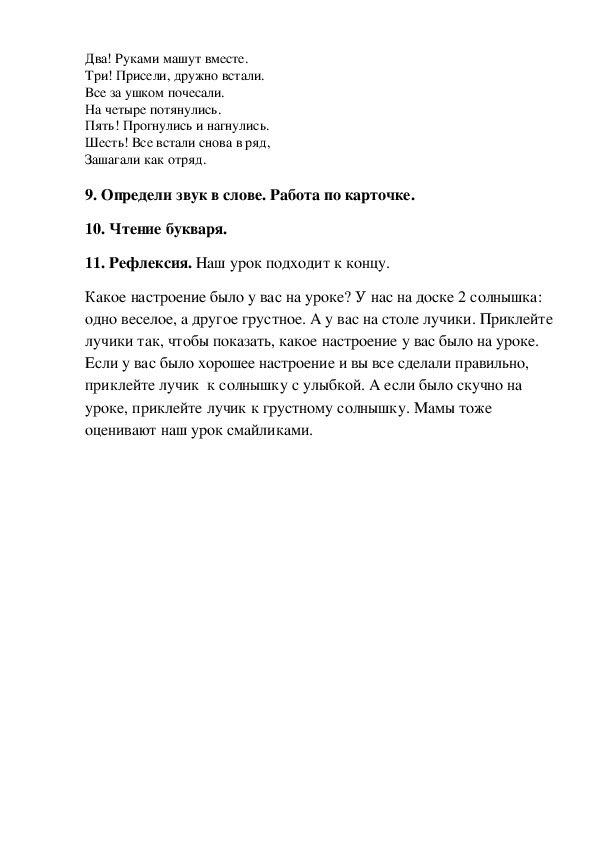 Два! Руками машут вместе.
Три! Присели, дружно встали.
Все за ушком почесали.
На четыре потянулись.
Пять! Прогнулись и нагнулись.
Шесть! Все встали снова в ряд,
Зашагали как отряд.

9. Определи звук в слове. Работа по карточке.

10. Чтение букваря.

11. Рефлексия. Наш урок подходит к концу.

Какое настроение было у вас на уроке? У нас на доске 2 солнышка: одно веселое, а другое грустное. А у вас на столе лучики. Приклейте лучики так, чтобы показать, какое настроение у вас было на уроке. Если у вас было хорошее настроение и вы все сделали правильно, приклейте лучик к солнышку с улыбкой. А если было скучно на уроке, приклейте лучик к грустному солнышку. Мамы тоже оценивают наш урок смайликами.